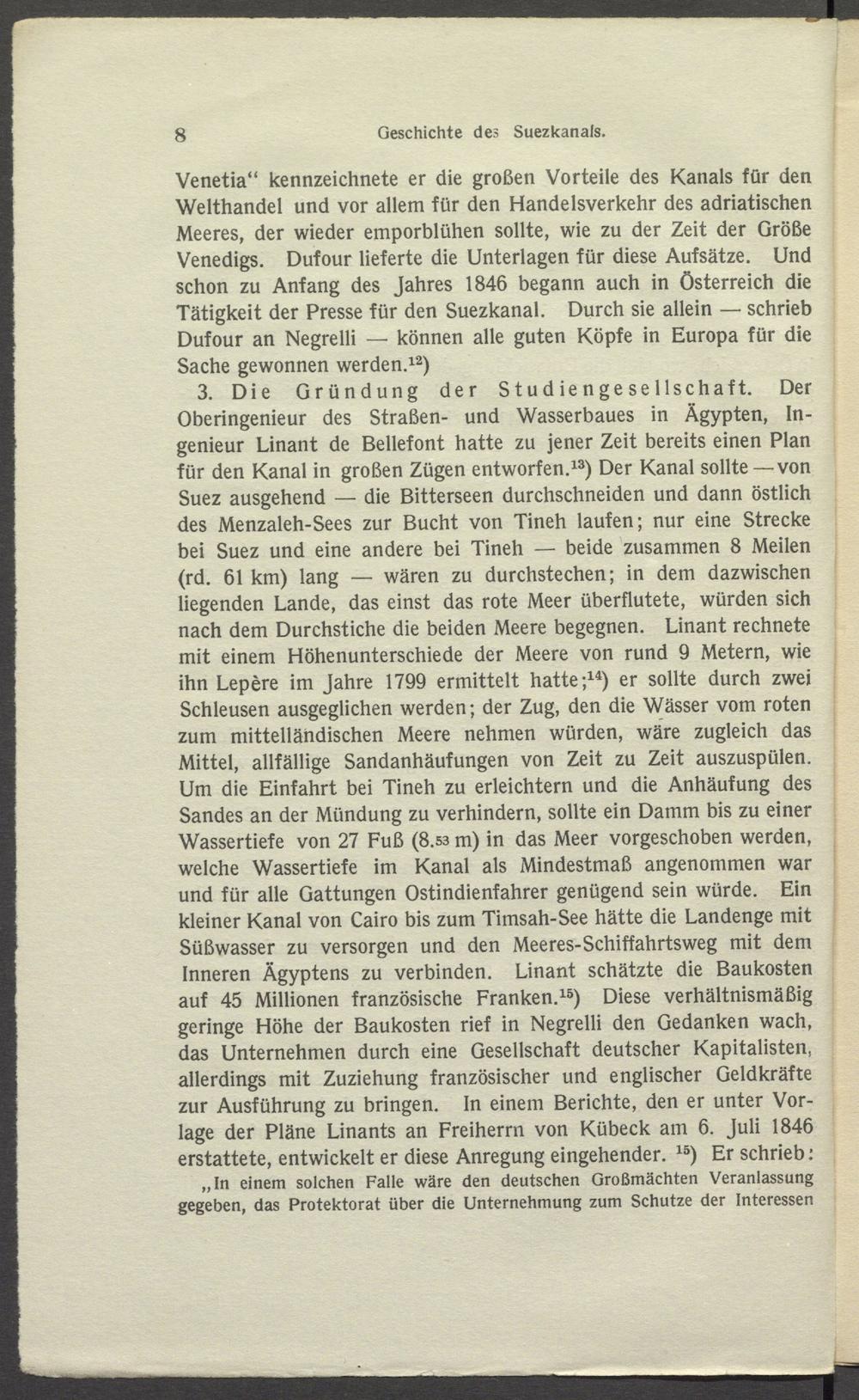 8 Geschichte des Suezkanals.

Venetia“ kennzeichnete er die großen Vorteile des Kanals für den Welthandel und vor allem für den Handelsverkehr des adriatischen Meeres, der wieder emporblühen sollte, wie zu der Zeit der Größe Venedigs. Dufour lieferte die Unterlagen für diese Aufsätze. Und schon zu Anfang des Jahres 1846 begann auch in Österreich die Tätigkeit der Presse für den Suezkanal. Durch sie allein — schrieb Dufour an Negrelli — können alle guten Köpfe in Europa für die Sache gewonnen werden.$^{12}$)

3. Die Gründung der Studiengesellschaft. Der Oberingenieur des Straßen- und Wasserbaues in Ägypten, Ingenieur Linant de Bellefont hatte zu jener Zeit bereits einen Plan für den Kanal in großen Zügen entworfen.$^{13}$) Der Kanal sollte — von Suez ausgehend — die Bitterseen durchschneiden und dann östlich des Menzaleh-Sees zur Bucht von Tineh laufen; nur eine Strecke bei Suez und eine andere bei Tineh — beide zusammen 8 Meilen (rd. 61 km) lang — wären zu durchstechen; in dem dazwischen liegenden Lande, das einst das rote Meer überflutete, würden sich nach dem Durchstiche die beiden Meere begegnen. Linant rechnete mit einem Höhenunterschiede der Meere von rund 9 Metern, wie ihn Lepère im Jahre 1799 ermittelt hatte;$^{14}$) er sollte durch zwei Schleusen ausgeglichen werden; der Zug, den die Wässer vom roten zum mittelländischen Meere nehmen würden, wäre zugleich das Mittel, allfällige Sandanhäufungen von Zeit zu Zeit auszuspülen. Um die Einfahrt bei Tineh zu erleichtern und die Anhäufung des Sandes an der Mündung zu verhindern, sollte ein Damm bis zu einer Wassertiefe von 27 Fuß (8.53 m) in das Meer vorgeschoben werden, welche Wassertiefe im Kanal als Mindestmaß angenommen war und für alle Gattungen Ostindienfahrer genügend sein würde. Ein kleiner Kanal von Cairo bis zum Timsah-See hätte die Landenge mit Süßwasser zu versorgen und den Meeres-Schiffahrtsweg mit dem Inneren Ägyptens zu verbinden. Linant schätzte die Baukosten auf 45 Millionen französische Franken.$^{15}$) Diese verhältnismäßig geringe Höhe der Baukosten rief in Negrelli den Gedanken wach, das Unternehmen durch eine Gesellschaft deutscher Kapitalisten, allerdings mit Zuziehung französischer und englischer Geldkräfte zur Ausführung zu bringen. In einem Berichte, den er unter Vorlage der Pläne Linants an Freiherrn von Kübeck am 6. Juli 1846 erstattete, entwickelt er diese Anregung eingehender. $^{15}$) Er schrieb:

„In einem solchen Falle wäre den deutschen Großmächten Veranlassung gegeben, das Protektorat über die Unternehmung zum Schutze der Interessen